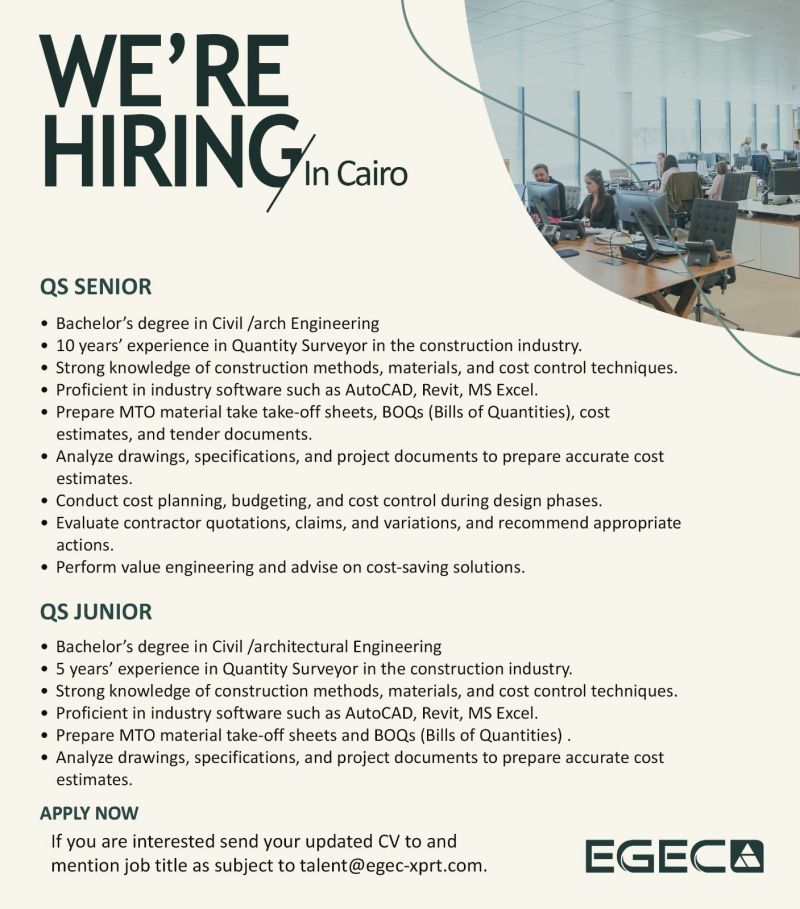 WE'RE HIRING In Cairo

QS SENIOR

• Bachelor's degree in Civil /arch Engineering
• 10 years' experience in Quantity Surveyor in the construction industry.
• Strong knowledge of construction methods, materials, and cost control techniques.
• Proficient in industry software such as AutoCAD, Revit, MS Excel.
• Prepare MTO material take take-off sheets, BOQs (Bills of Quantities), cost estimates, and tender documents.
• Analyze drawings, specifications, and project documents to prepare accurate cost estimates.
• Conduct cost planning, budgeting, and cost control during design phases.
• Evaluate contractor quotations, claims, and variations, and recommend appropriate actions.
• Perform value engineering and advise on cost-saving solutions.

QS JUNIOR

• Bachelor's degree in Civil /architectural Engineering
• 5 years' experience in Quantity Surveyor in the construction industry.
• Strong knowledge of construction methods, materials, and cost control techniques.
• Proficient in industry software such as AutoCAD, Revit, MS Excel.
• Prepare MTO material take-off sheets and BOQs (Bills of Quantities) .
• Analyze drawings, specifications, and project documents to prepare accurate cost estimates.

APPLY NOW

If you are interested send your updated CV to and mention job title as subject to talent@egec-xprt.com.

EGEC